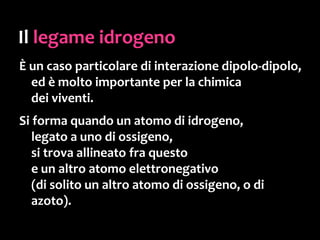 Il legame idrogeno

È un caso particolare di interazione dipolo-dipolo, ed è molto importante per la chimica dei viventi.

Si forma quando un atomo di idrogeno, legato a uno di ossigeno, si trova allineato fra questo e un altro atomo elettronegativo (di solito un altro atomo di ossigeno, o di azoto).